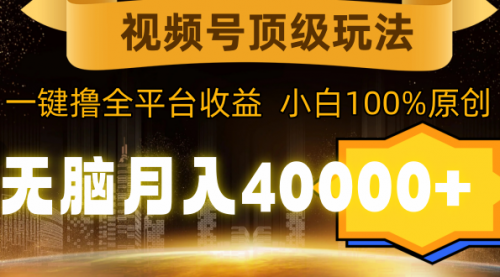 视频号顶级玩法

一键撸全平台收益 小白100%原创

无脑月入40000+